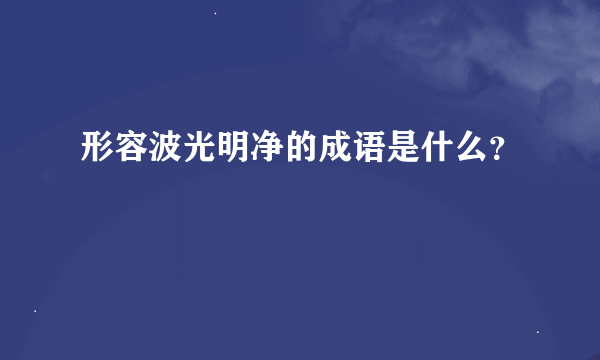 形容波光明净的成语是什么？